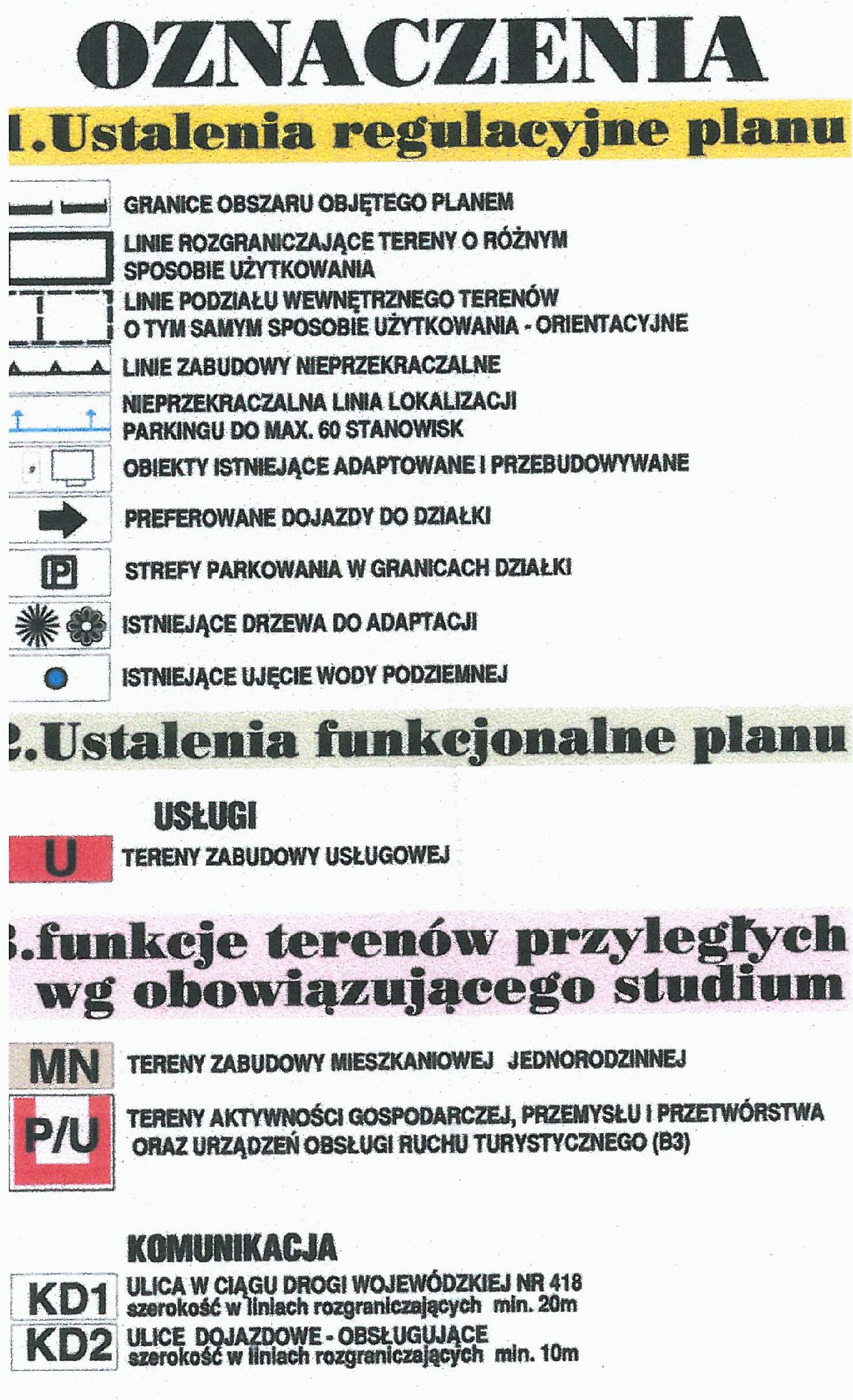 OZNACZENIA

1.Ustalenia regulacyjne planu

GRANICE OBSZARU OBJĘTEGO PLANEM

LINIE ROZGRANICZAJĄCE TERENY O RÓŻNYM SPOSOBIE UŻYTKOWANIA

LINIE PODZIAŁU WEWNĘTRZNEGO TERENÓW O TYM SAMYM SPOSOBIE UŻYTKOWANIA - ORIENTACYJNE

LINIE ZABUDOWY NIEPRZEKRACZALNE

NIEPRZEKRACZALNA LINIA LOKALIZACJI PARKINGU DO MAX. 60 STANOWISK

OBIEKTY ISTNIEJĄCE ADAPTOWANE I PRZEBUDOWYWANE

PREFEROWANE DOJAZDY DO DZIAŁKI

P STREFY PARKOWANIA W GRANICACH DZIAŁKI

ISTNIEJĄCE DRZEWA DO ADAPTACJI

ISTNIEJĄCE UJĘCIE WODY PODZIEMNEJ

2.Ustalenia funkcjonalne planu

USŁUGI

U TERENY ZABUDOWY USŁUGOWEJ

3.funkcje terenów przyległych wg obowiązującego studium

MN TERENY ZABUDOWY MIESZKANIOWEJ JEDNORODZINNEJ

P/U TERENY AKTYWNOŚCI GOSPODARCZEJ, PRZEMYSŁU I PRZETWÓRSTWA ORAZ URZĄDZEŃ OBSŁUGI RUCHU TURYSTYCZNEGO (B3)

KOMUNIKACJA

KD1 ULICA W CIĄGU DROGI WOJEWÓDZKIEJ NR 418 szerokość w liniach rozgraniczających min. 20m

KD2 ULICE DOJAZDOWE - OBSŁUGUJĄCE szerokość w liniach rozgraniczających min. 10m